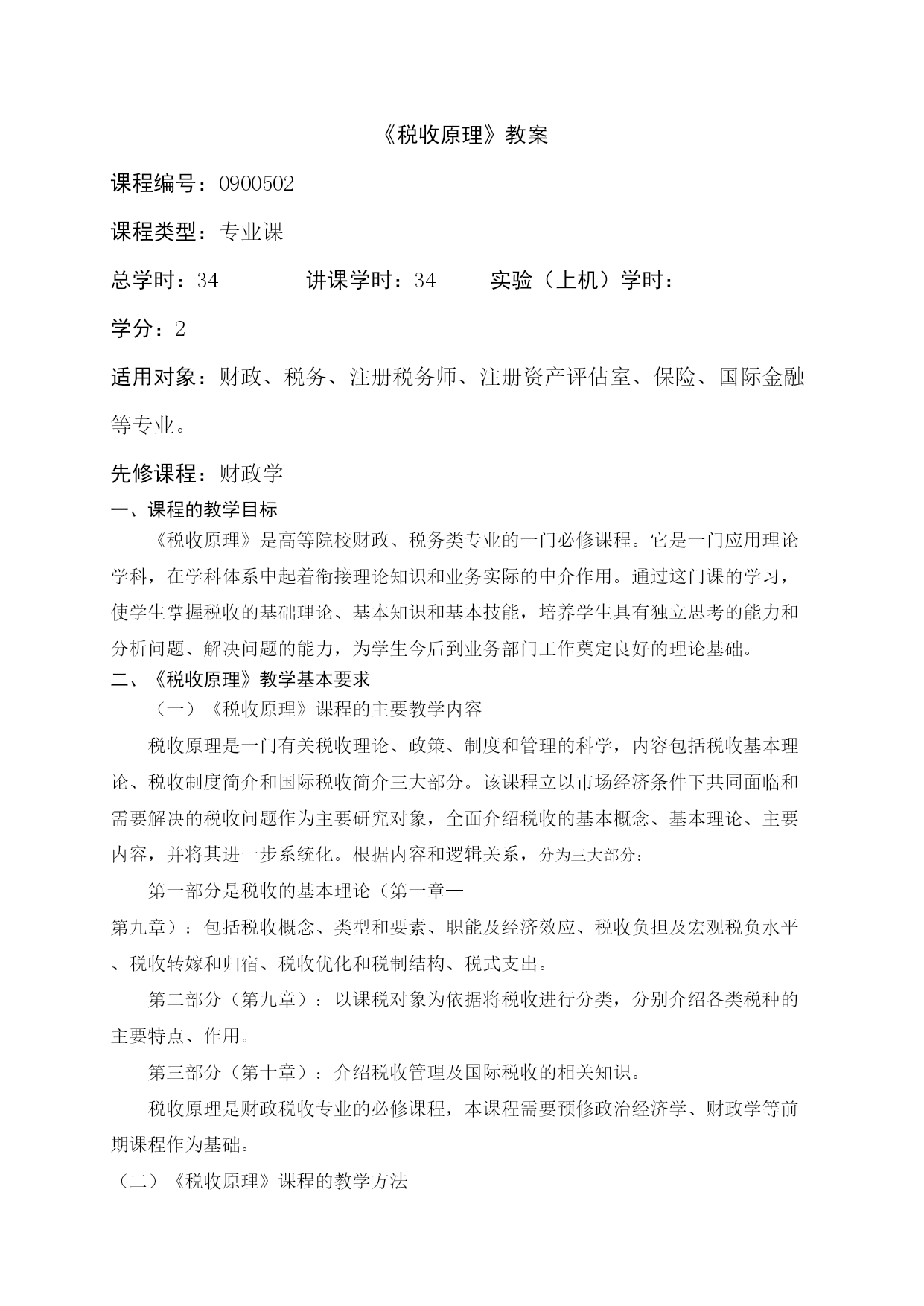 《税收原理》教案

课程编号：0900502

课程类型：专业课

总学时：34　　讲课学时：34　　实验（上机）学时：

学分：2

适用对象：财政、税务、注册税务师、注册资产评估室、保险、国际金融等专业。

先修课程：财政学

一、课程的教学目标

《税收原理》是高等院校财政、税务类专业的一门必修课程。它是一门应用理论学科，在学科体系中起着衔接理论知识和业务实际的中介作用。通过这门课的学习，使学生掌握税收的基础理论、基本知识和基本技能，培养学生具有独立思考的能力和分析问题、解决问题的能力，为学生今后到业务部门工作奠定良好的理论基础。

二、《税收原理》教学基本要求

（一）《税收原理》课程的主要教学内容

税收原理是一门有关税收理论、政策、制度和管理的科学，内容包括税收基本理论、税收制度简介和国际税收简介三大部分。该课程立以市场经济条件下共同面临和需要解决的税收问题作为主要研究对象，全面介绍税收的基本概念、基本理论、主要内容，并将其进一步系统化。根据内容和逻辑关系，分为三大部分：

第一部分是税收的基本理论（第一章—第九章）：包括税收概念、类型和要素、职能及经济效应、税收负担及宏观税负水平、税收转嫁和归宿、税收优化和税制结构、税式支出。

第二部分（第九章）：以课税对象为依据将税收进行分类，分别介绍各类税种的主要特点、作用。

第三部分（第十章）：介绍税收管理及国际税收的相关知识。

税收原理是财政税收专业的必修课程，本课程需要预修政治经济学、财政学等前期课程作为基础。

（二）《税收原理》课程的教学方法